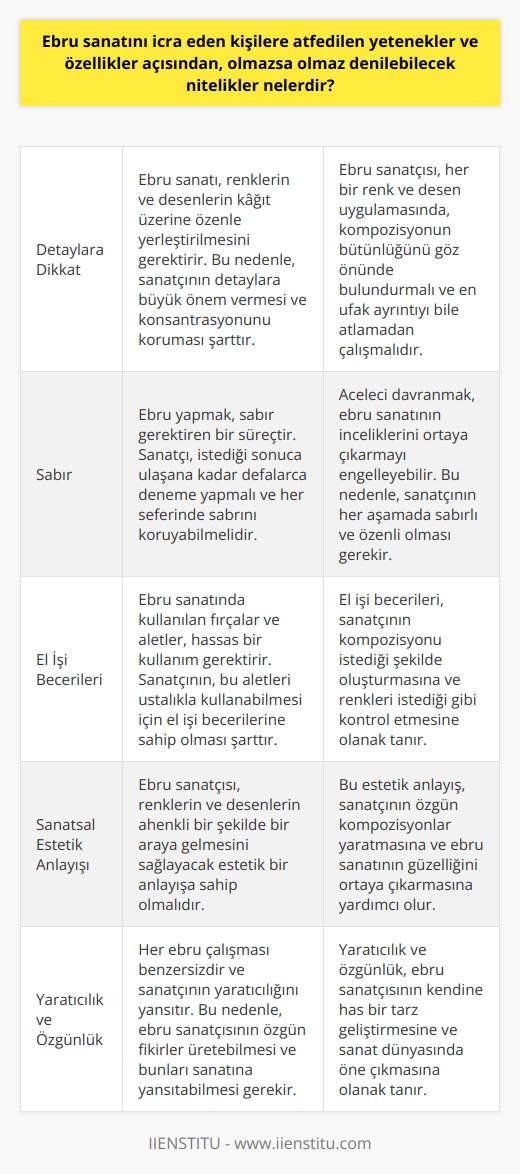 Ebru sanatını icra eden kişilere atfedilen yetenekler ve özellikler açısından, olmazsa olmaz denilebilecek nitelikler nelerdir?

| | | |
|---|---|---|
| Detaylara Dikkat | Ebru sanatı, renklerin ve desenlerin kâğıt üzerine özenle yerleştirilmesini gerektirir. Bu nedenle, sanatçının detaylara büyük önem vermesi ve konsantrasyonunu koruması şarttır. | Ebru sanatçısı, her bir renk ve desen uygulamasında, kompozisyonun bütünlüğünü göz önünde bulundurmalı ve en ufak ayrıntıyı bile atlamadan çalışmalıdır. |
| Sabır | Ebru yapmak, sabır gerektiren bir süreçtir. Sanatçı, istediği sonuca ulaşana kadar defalarca deneme yapmalı ve her seferinde sabrını koruyabilmelidir. | Aceleci davranmak, ebru sanatının inceliklerini ortaya çıkarmayı engelleyebilir. Bu nedenle, sanatçının her aşamada sabırlı ve özenli olması gerekir. |
| El İşi Becerileri | Ebru sanatında kullanılan fırçalar ve aletler, hassas bir kullanım gerektirir. Sanatçının, bu aletleri ustalıkla kullanabilmesi için el işi becerilerine sahip olması şarttır. | El işi becerileri, sanatçının kompozisyonu istediği şekilde oluşturmasına ve renkleri istediği gibi kontrol etmesine olanak tanır. |
| Sanatsal Estetik Anlayışı | Ebru sanatçısı, renklerin ve desenlerin ahenkli bir şekilde bir araya gelmesini sağlayacak estetik bir anlayışa sahip olmalıdır. | Bu estetik anlayış, sanatçının özgün kompozisyonlar yaratmasına ve ebru sanatının güzelliğini ortaya çıkarmasına yardımcı olur. |
| Yaratıcılık ve Özgünlük | Her ebru çalışması benzersizdir ve sanatçının yaratıcılığını yansıtır. Bu nedenle, ebru sanatçısının özgün fikirler üretebilmesi ve bunları sanatına yansıtabilmesi gerekir. | Yaratıcılık ve özgünlük, ebru sanatçısının kendine has bir tarz geliştirmesine ve sanat dünyasında öne çıkmasına olanak tanır. |

IIENSTITU - www.iienstitu.com